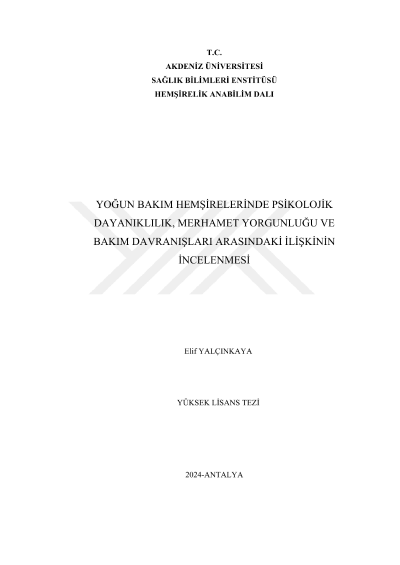 T.C.
AKDENİZ ÜNİVERSİTESİ
SAĞLIK BİLİMLERİ ENSTİTÜSÜ
HEMŞİRELİK ANABİLİM DALI

YOĞUN BAKIM HEMŞİRELERİNDE PSİKOLOJİK DAYANIKLILIK, MERHAMET YORGUNLUĞU VE BAKIM DAVRANIŞLARI ARASINDAKİ İLİŞKİNİN İNCELENMESİ

Elif YALÇINKAYA

YÜKSEK LİSANS TEZİ

2024-ANTALYA